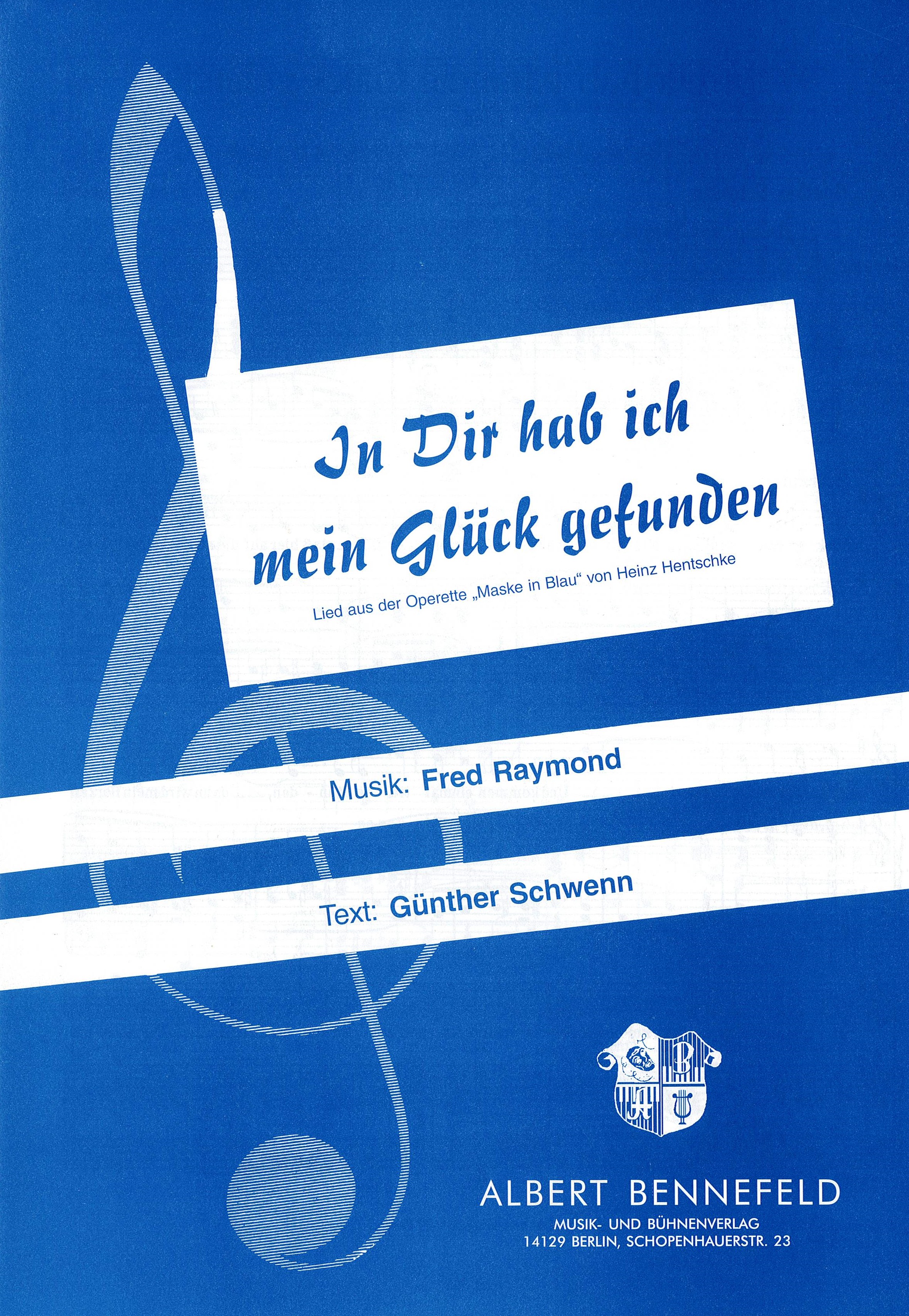 In Dir hab ich mein Glück gefunden

Lied aus der Operette „Maske in Blau“ von Heinz Hentschke

Musik: Fred Raymond

Text: Günther Schwenn

ALBERT BENNEFELD
MUSIK- UND BÜHNENVERLAG
14129 BERLIN, SCHOPENHAUERSTR. 23